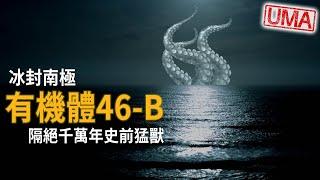 UMA

冰封南極

有機體46-B

隔絕千萬年史前猛獸